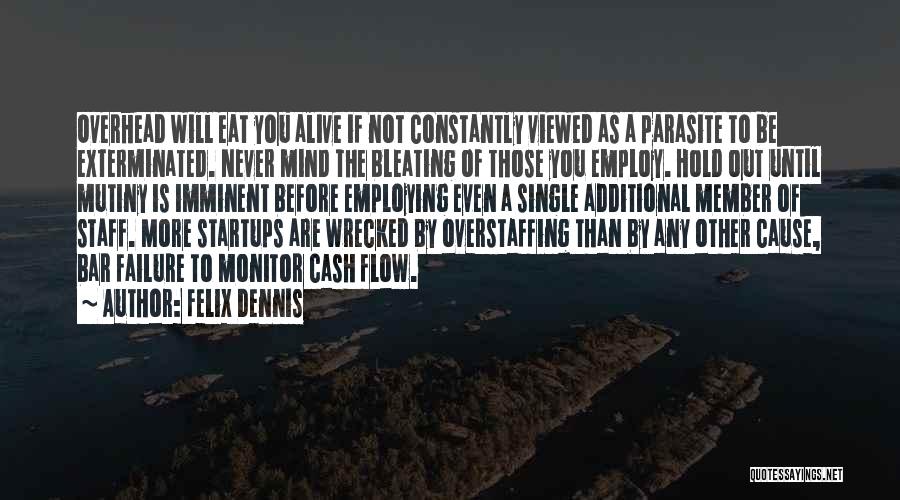 OVERHEAD WILL EAT YOU ALIVE IF NOT CONSTANTLY VIEWED AS A PARASITE TO BE EXTERMINATED. NEVER MIND THE BLEATING OF THOSE YOU EMPLOY. HOLD OUT UNTIL MUTINY IS IMMINENT BEFORE EMPLOYING EVEN A SINGLE ADDITIONAL MEMBER OF STAFF. MORE STARTUPS ARE WRECKED BY OVERSTAFFING THAN BY ANY OTHER CAUSE, BAR FAILURE TO MONITOR CASH FLOW.

~ AUTHOR: FELIX DENNIS

QUOTESSAYINGS.NET